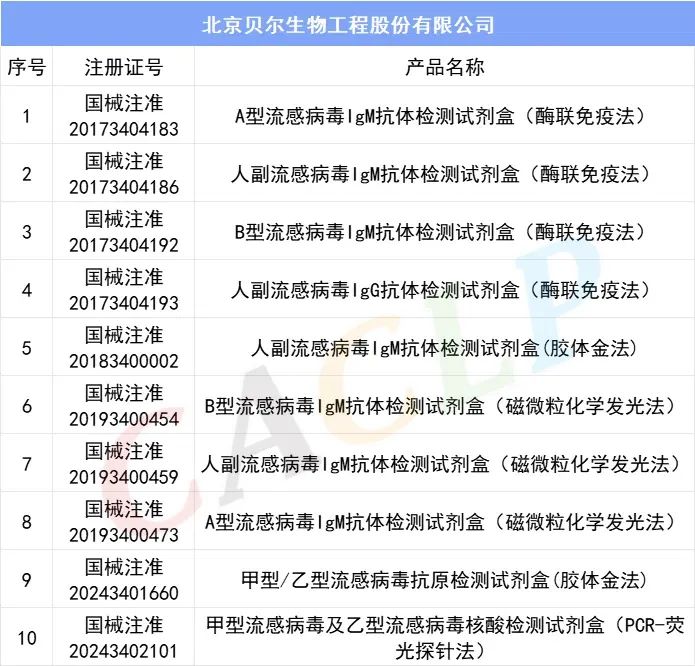 北京贝尔生物工程股份有限公司

| 序号 | 注册证号 | 产品名称 |
|---|---|---|
| 1 | 国械注准 20173404183 | A型流感病毒IgM抗体检测试剂盒（酶联免疫法） |
| 2 | 国械注准 20173404186 | 人副流感病毒IgM抗体检测试剂盒（酶联免疫法） |
| 3 | 国械注准 20173404192 | B型流感病毒IgM抗体检测试剂盒（酶联免疫法） |
| 4 | 国械注准 20173404193 | 人副流感病毒IgG抗体检测试剂盒（酶联免疫法） |
| 5 | 国械注准 20183400002 | 人副流感病毒IgM抗体检测试剂盒(胶体金法) |
| 6 | 国械注准 20193400454 | B型流感病毒IgM抗体检测试剂盒（磁微粒化学发光法） |
| 7 | 国械注准 20193400459 | 人副流感病毒IgM抗体检测试剂盒（磁微粒化学发光法） |
| 8 | 国械注准 20193400473 | A型流感病毒IgM抗体检测试剂盒（磁微粒化学发光法） |
| 9 | 国械注准 20243401660 | 甲型/乙型流感病毒抗原检测试剂盒(胶体金法) |
| 10 | 国械注准 20243402101 | 甲型流感病毒及乙型流感病毒核酸检测试剂盒（PCR-荧光探针法） |

CACLP